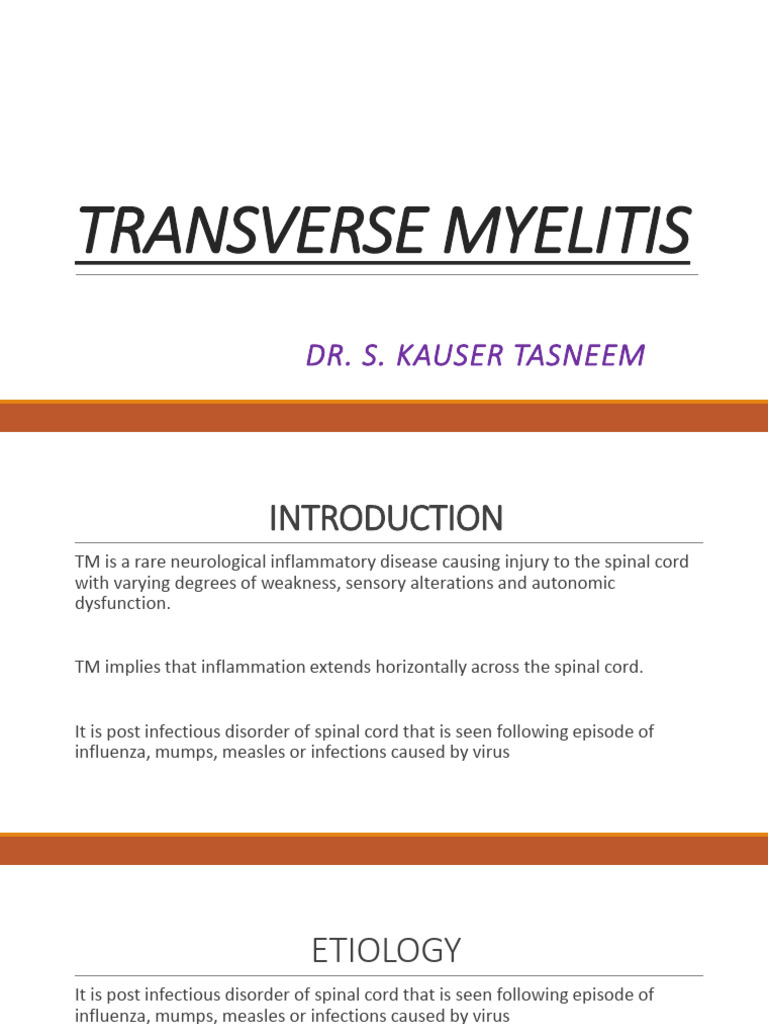 TRANSVERSE MYELITIS

DR. S. KAUSER TASNEEM

INTRODUCTION

TM is a rare neurological inflammatory disease causing injury to the spinal cord with varying degrees of weakness, sensory alterations and autonomic dysfunction.

TM implies that inflammation extends horizontally across the spinal cord.

It is post infectious disorder of spinal cord that is seen following episode of influenza, mumps, measles or infections caused by virus

ETIOLOGY

It is post infectious disorder of spinal cord that is seen following episode of influenza, mumps, measles or infections caused by virus